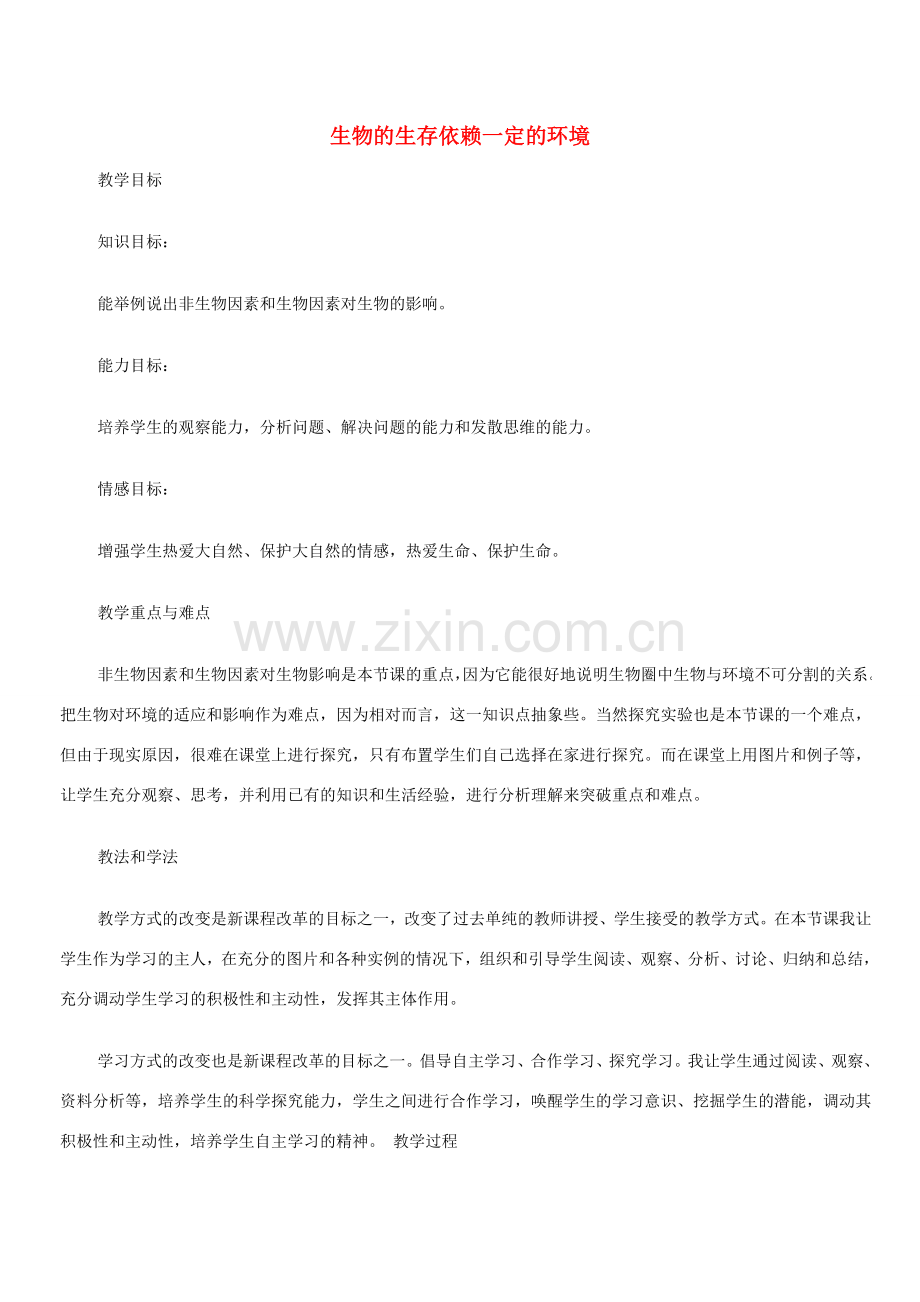 生物的生存依赖一定的环境

教学目标

知识目标：

能举例说出非生物因素和生物因素对生物的影响。

能力目标：

培养学生的观察能力，分析问题、解决问题的能力和发散思维的能力。

情感目标：

增强学生热爱大自然、保护大自然的情感，热爱生命、保护生命。

教学重点与难点

www.zixin.com.cn

非生物因素和生物因素对生物影响是本节课的重点，因为它能很好地说明生物圈中生物与环境不可分割的关系。把生物对环境的适应和影响作为难点，因为相对而言，这一知识点抽象些。当然探究实验也是本节课的一个难点，但由于现实原因，很难在课堂上进行探究，只有布置学生们自己选择在家进行探究。而在课堂上用图片和例子等，让学生充分观察、思考，并利用已有的知识和生活经验，进行分析理解来突破重点和难点。

教法和学法

教学方式的改变是新课程改革的目标之一，改变了过去单纯的教师讲授、学生接受的教学方式。在本节课我让学生作为学习的主人，在充分的图片和各种实例的情况下，组织和引导学生阅读、观察、分析、讨论、归纳和总结，充分调动学生学习的积极性和主动性，发挥其主体作用。

学习方式的改变也是新课程改革的目标之一。倡导自主学习、合作学习、探究学习。我让学生通过阅读、观察、资料分析等，培养学生的科学探究能力，学生之间进行合作学习，唤醒学生的学习意识、挖掘学生的潜能，调动其积极性和主动性，培养学生自主学习的精神。 教学过程